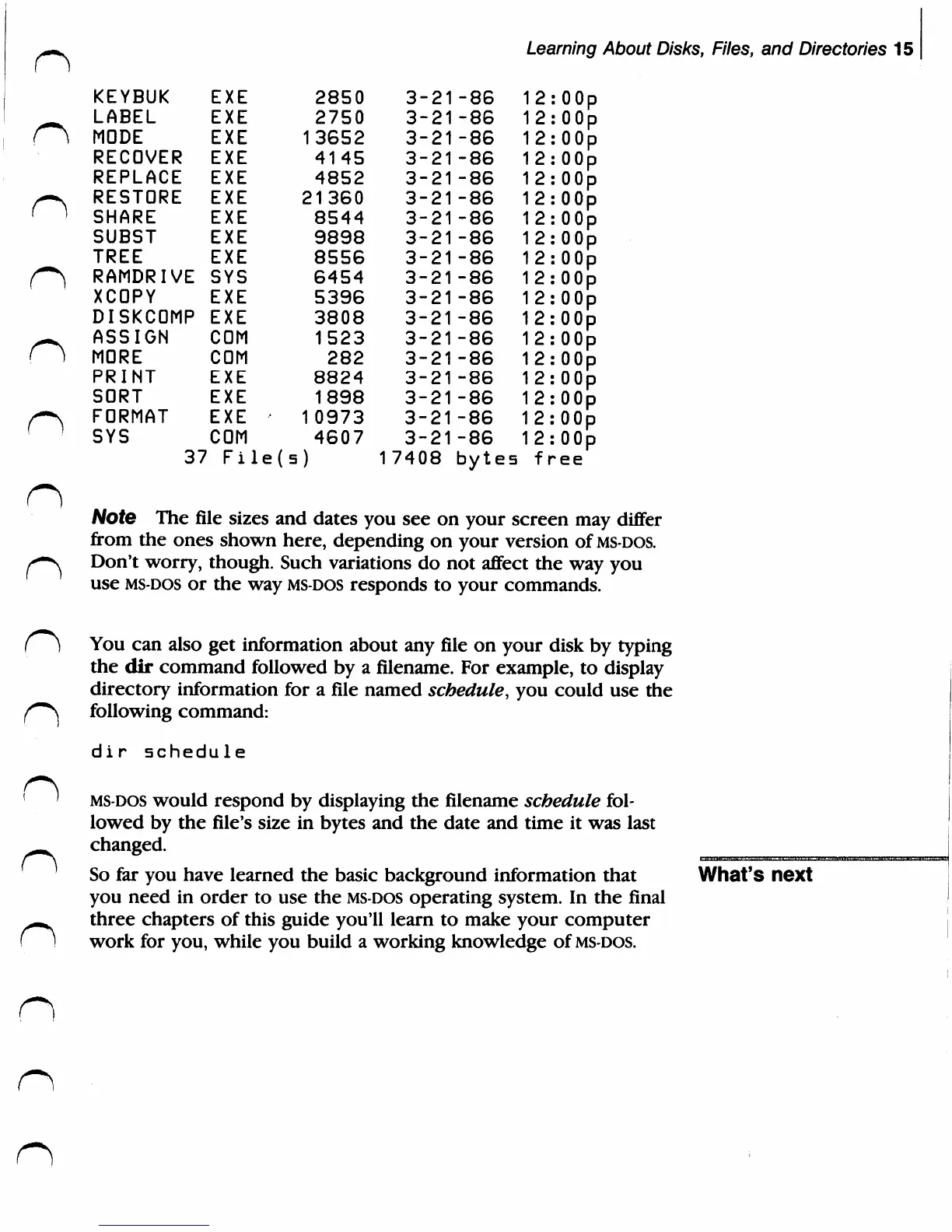 Learning About Disks, Files, and Directories 15

KEYBUK EXE 2850 3-21-86 12:00p
LABEL EXE 2750 3-21-86 12:00p
MODE EXE 13652 3-21-86 12:00p
RECOVER EXE 4145 3-21-86 12:00p
REPLACE EXE 4852 3-21-86 12:00p
RESTORE EXE 21360 3-21-86 12:00p
SHARE EXE 8544 3-21-86 12:00p
SUBST EXE 9898 3-21-86 12:00p
TREE EXE 8556 3-21-86 12:00p
RAMDRIVE SYS 6454 3-21-86 12:00p
XCOPY EXE 5396 3-21-86 12:00p
DISKCOMP EXE 3808 3-21-86 12:00p
ASSIGN COM 1523 3-21-86 12:00p
MORE COM 282 3-21-86 12:00p
PRINT EXE 8824 3-21-86 12:00p
SORT EXE 1898 3-21-86 12:00p
FORMAT EXE 10973 3-21-86 12:00p
SYS COM 4607 3-21-86 12:00p
37 File(s) 17408 bytes free

Note The file sizes and dates you see on your screen may differ from the ones shown here, depending on your version of MS-DOS. Don't worry, though. Such variations do not affect the way you use MS-DOS or the way MS-DOS responds to your commands.

You can also get information about any file on your disk by typing the dir command followed by a filename. For example, to display directory information for a file named schedule, you could use the following command:

dir schedule

MS-DOS would respond by displaying the filename schedule followed by the file's size in bytes and the date and time it was last changed.

What's next

So far you have learned the basic background information that you need in order to use the MS-DOS operating system. In the final three chapters of this guide you'll learn to make your computer work for you, while you build a working knowledge of MS-DOS.